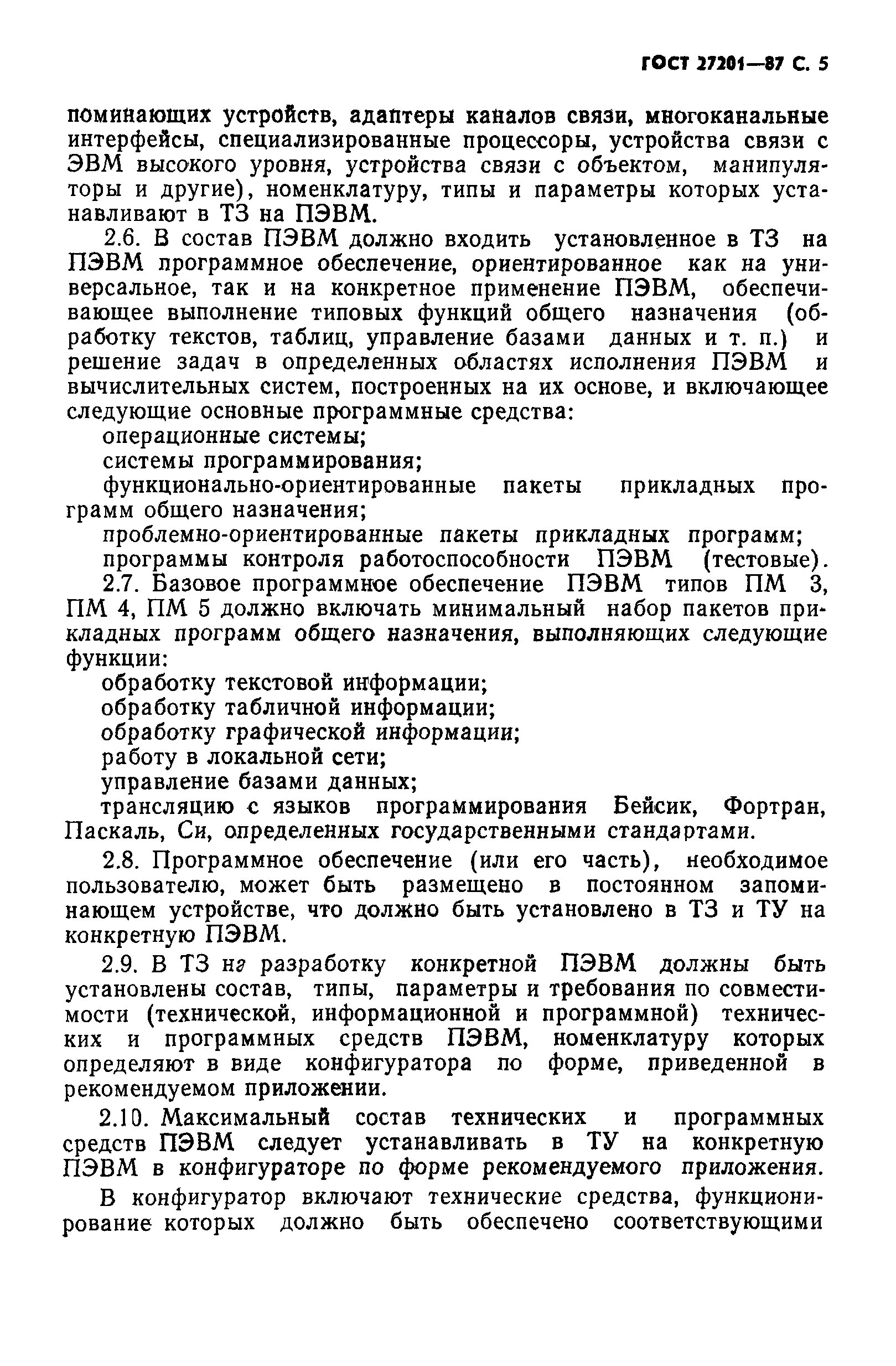 ГОСТ 27201—87 С. 5

поминающих устройств, адаптеры каналов связи, многоканальные интерфейсы, специализированные процессоры, устройства связи с ЭВМ высокого уровня, устройства связи с объектом, манипуляторы и другие), номенклатуру, типы и параметры которых устанавливают в ТЗ на ПЭВМ.

2.6. В состав ПЭВМ должно входить установленное в ТЗ на ПЭВМ программное обеспечение, ориентированное как на универсальное, так и на конкретное применение ПЭВМ, обеспечивающее выполнение типовых функций общего назначения (обработку текстов, таблиц, управление базами данных и т. п.) и решение задач в определенных областях исполнения ПЭВМ и вычислительных систем, построенных на их основе, и включающее следующие основные программные средства:

операционные системы;

системы программирования;

функционально-ориентированные пакеты прикладных программ общего назначения;

проблемно-ориентированные пакеты прикладных программ;

программы контроля работоспособности ПЭВМ (тестовые).

2.7. Базовое программное обеспечение ПЭВМ типов ПМ 3, ПМ 4, ПМ 5 должно включать минимальный набор пакетов прикладных программ общего назначения, выполняющих следующие функции:

обработку текстовой информации;

обработку табличной информации;

обработку графической информации;

работу в локальной сети;

управление базами данных;

трансляцию с языков программирования Бейсик, Фортран, Паскаль, Си, определенных государственными стандартами.

2.8. Программное обеспечение (или его часть), необходимое пользователю, может быть размещено в постоянном запоминающем устройстве, что должно быть установлено в ТЗ и ТУ на конкретную ПЭВМ.

2.9. В ТЗ на разработку конкретной ПЭВМ должны быть установлены состав, типы, параметры и требования по совместимости (технической, информационной и программной) технических и программных средств ПЭВМ, номенклатуру которых определяют в виде конфигуратора по форме, приведенной в рекомендуемом приложении.

2.10. Максимальный состав технических и программных средств ПЭВМ следует устанавливать в ТУ на конкретную ПЭВМ в конфигураторе по форме рекомендуемого приложения.

В конфигуратор включают технические средства, функционирование которых должно быть обеспечено соответствующими